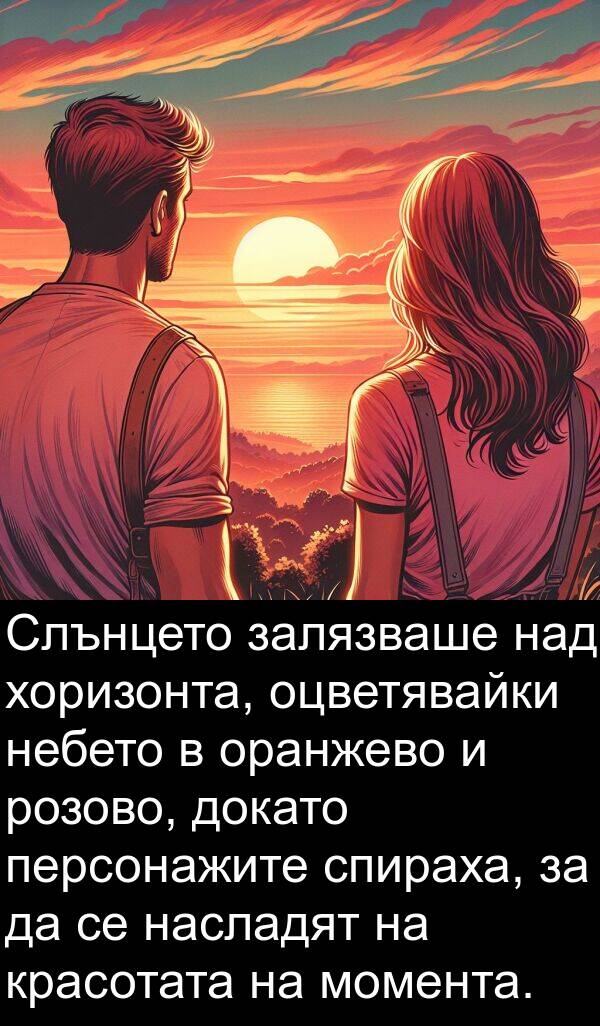 Слънцето залязваше над хоризонта, оцветявайки небето в оранжево и розово, докато персонажите спираха, за да се насладят на красотата на момента.